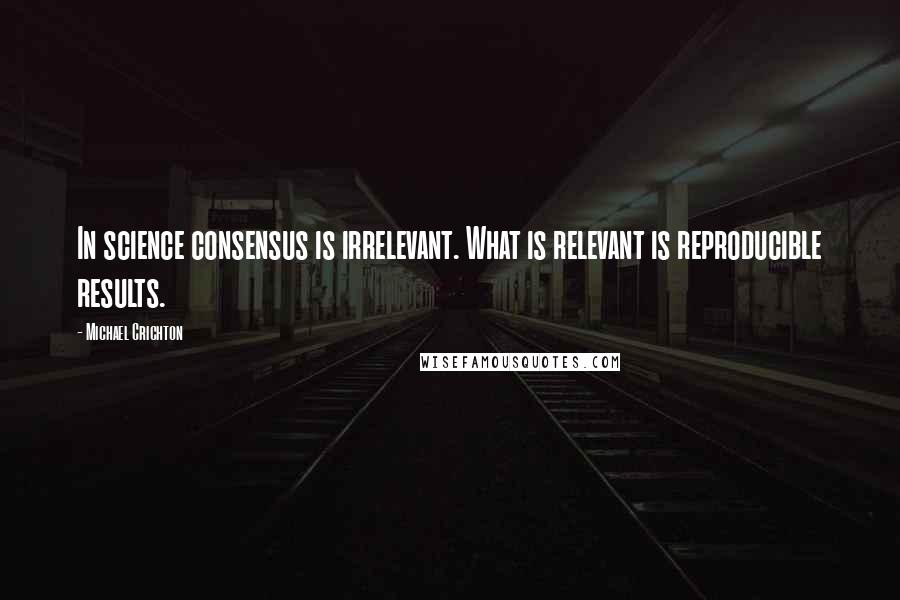 In science consensus is irrelevant. What is relevant is reproducible results.

- Michael Crichton

WISEFAMOUSQUOTES.COM